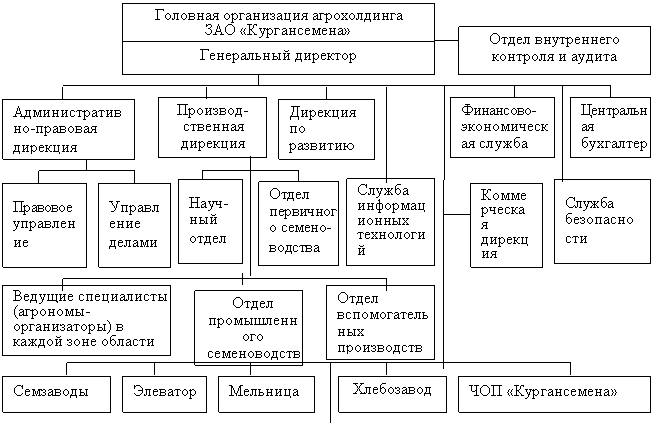 Головная организация агрохолдинга ЗАО «Кургансемена»

Генеральный директор

Отдел внутреннего контроля и аудита

Административно-правовая дирекция

Производственная дирекция

Дирекция по развитию

Финансово-экономическая служба

Центральная бухгалтер

Правовое управление

Управление делами

Научный отдел

Отдел первичного семеноводства

Служба информационных технологий

Коммерческая дирекция

Служба безопасности

Ведущие специалисты (агрономы-организаторы) в каждой зоне области

Отдел промышленного семеноводств

Отдел вспомогательных производств

Семзаводы

Элеватор

Мельница

Хлебозавод

ЧОП «Кургансемена»